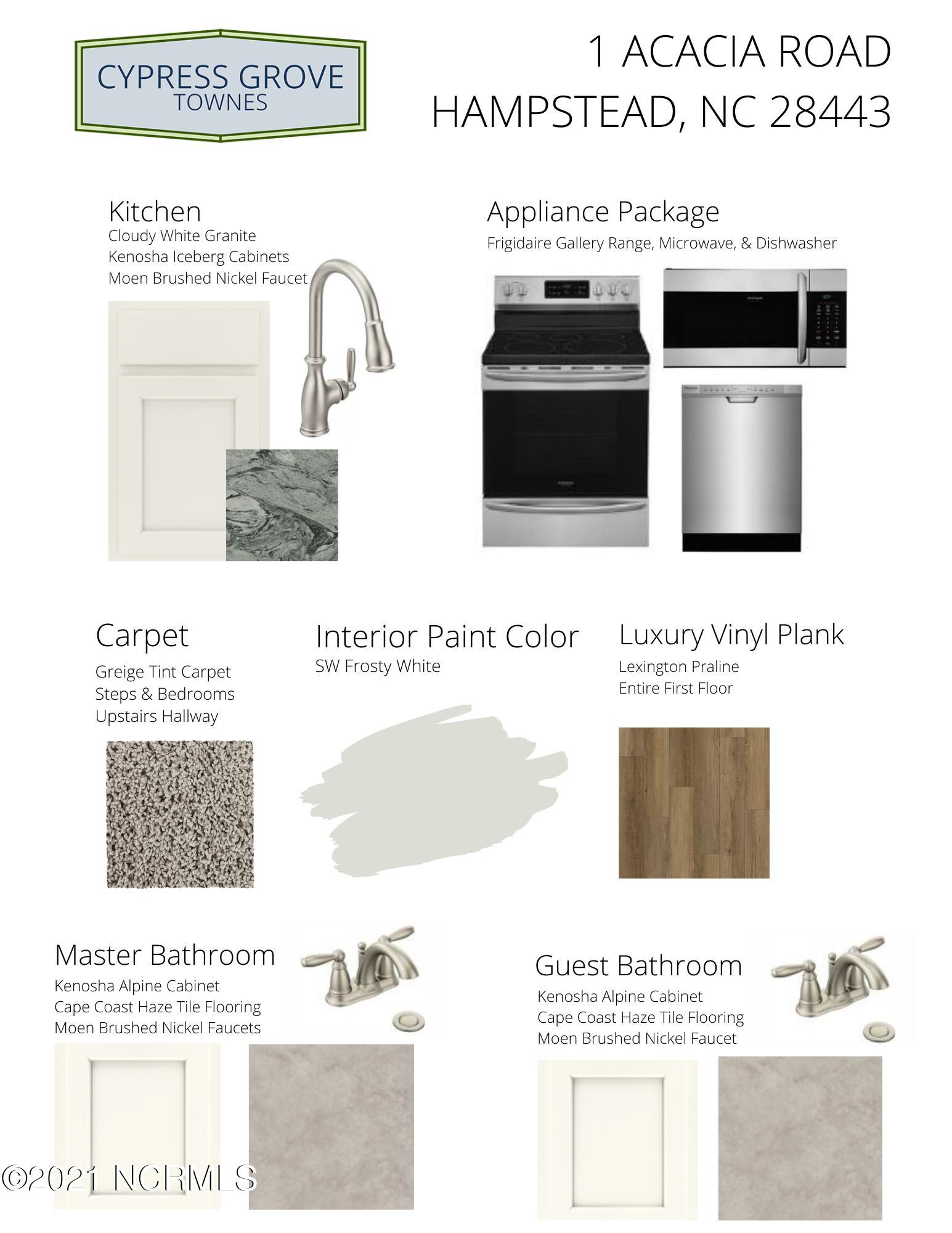 CYPRESS GROVE
TOWNES

1 ACACIA ROAD
HAMPSTEAD, NC 28443

Kitchen
Cloudy White Granite
Kenosha Iceberg Cabinets
Moen Brushed Nickel Faucet

Appliance Package
Frigidaire Gallery Range, Microwave, & Dishwasher

Carpet
Greige Tint Carpet
Steps & Bedrooms
Upstairs Hallway

Interior Paint Color
SW Frosty White

Luxury Vinyl Plank
Lexington Praline
Entire First Floor

Master Bathroom
Kenosha Alpine Cabinet
Cape Coast Haze Tile Flooring
Moen Brushed Nickel Faucets

Guest Bathroom
Kenosha Alpine Cabinet
Cape Coast Haze Tile Flooring
Moen Brushed Nickel Faucet

©2021 NCRMLS